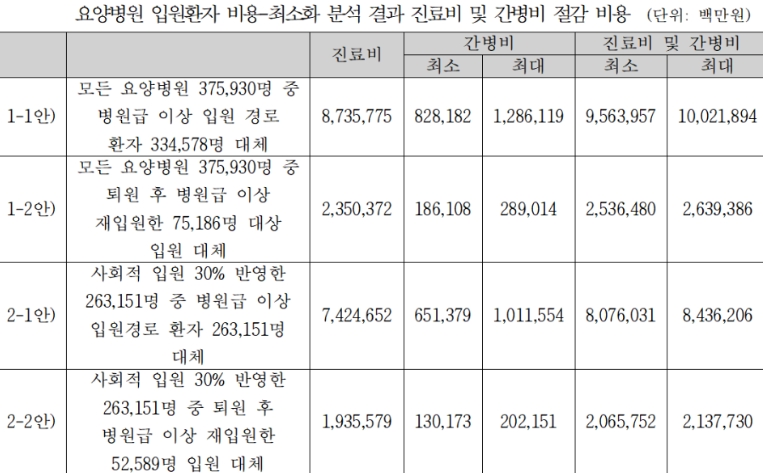 요양병원 입원환자 비용-최소화 분석 결과 진료비 및 간병비 절감 비용 (단위: 백만원)

|  |  | 진료비 | 간병비 |  | 진료비 및 간병비 |  |
|---|---|---|---|---|---|---|
|  |  |  | 최소 | 최대 | 최소 | 최대 |
| 1-1안) | 모든 요양병원 375,930명 중 병원급 이상 입원 경로 환자 334,578명 대체 | 8,735,775 | 828,182 | 1,286,119 | 9,563,957 | 10,021,894 |
| 1-2안) | 모든 요양병원 375,930명 중 퇴원 후 병원급 이상 재입원한 75,186명 대상 입원 대체 | 2,350,372 | 186,108 | 289,014 | 2,536,480 | 2,639,386 |
| 2-1안) | 사회적 입원 30% 반영한 263,151명 중 병원급 이상 입원경로 환자 263,151명 대체 | 7,424,652 | 651,379 | 1,011,554 | 8,076,031 | 8,436,206 |
| 2-2안) | 사회적 입원 30% 반영한 263,151명 중 퇴원 후 병원급 이상 재입원한 52,589명 입원 대체 | 1,935,579 | 130,173 | 202,151 | 2,065,752 | 2,137,730 |